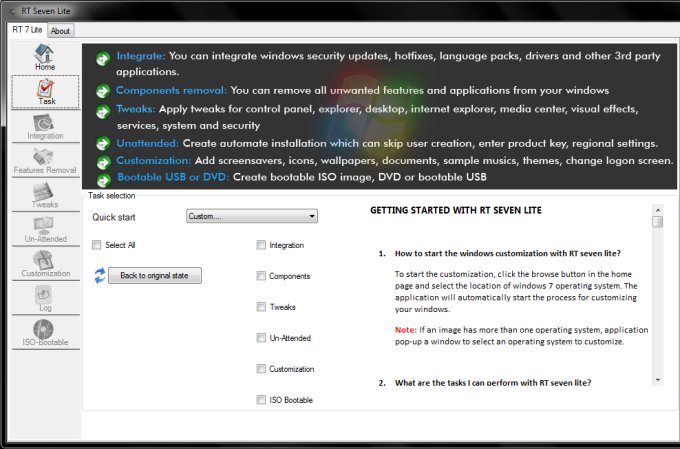 RT Seven Lite

RT 7 Lite
About

Home
Task
Integration
Features Removal
Tweaks
Un-Attended
Customization
Log
ISO-Bootable

Integrate: You can integrate windows security updates, hotfixes, language packs, drivers and other 3rd party applications.
Components removal: You can remove all unwanted features and applications from your windows
Tweaks: Apply tweaks for control panel, explorer, desktop, internet explorer, media center, visual effects, services, system and security
Unattended: Create automate installation which can skip user creation, enter product key, regional settings.
Customization: Add screensavers, icons, wallpapers, documents, sample musics, themes, change logon screen.
Bootable USB or DVD: Create bootable ISO image, DVD or bootable USB

Task selection
Quick start
Custom....
Select All
Back to original state
Integration
Components
Tweaks
Un-Attended
Customization
ISO Bootable

GETTING STARTED WITH RT SEVEN LITE

1. How to start the windows customization with RT seven lite?

To start the customization, click the browse button in the home page and select the location of windows 7 operating system. The application will automatically start the process for customizing your windows.

Note: If an image has more than one operating system, application pop-up a window to select an operating system to customize.

2. What are the tasks I can perform with RT seven lite?